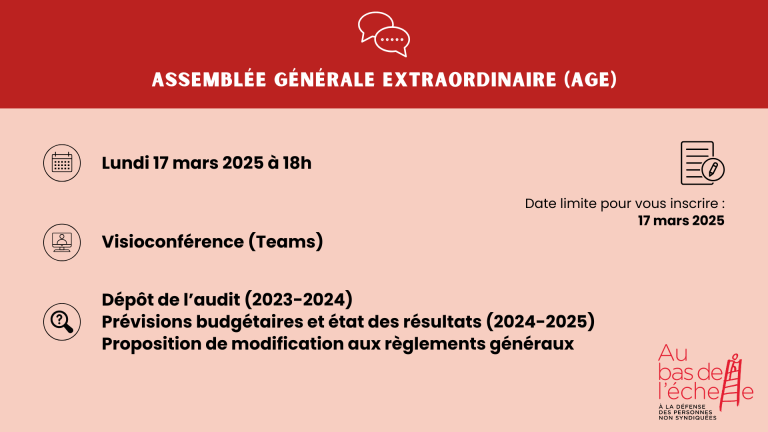 ASSEMBLÉE GÉNÉRALE EXTRAORDINAIRE (AGE)

Lundi 17 mars 2025 à 18h

Date limite pour vous inscrire : 17 mars 2025

Visioconférence (Teams)

Dépôt de l'audit (2023-2024)
Prévisions budgétaires et état des résultats (2024-2025)
Proposition de modification aux règlements généraux

Au bas de l'échelle
À LA DÉFENSE DES PERSONNES NON SYNDIQUÉES